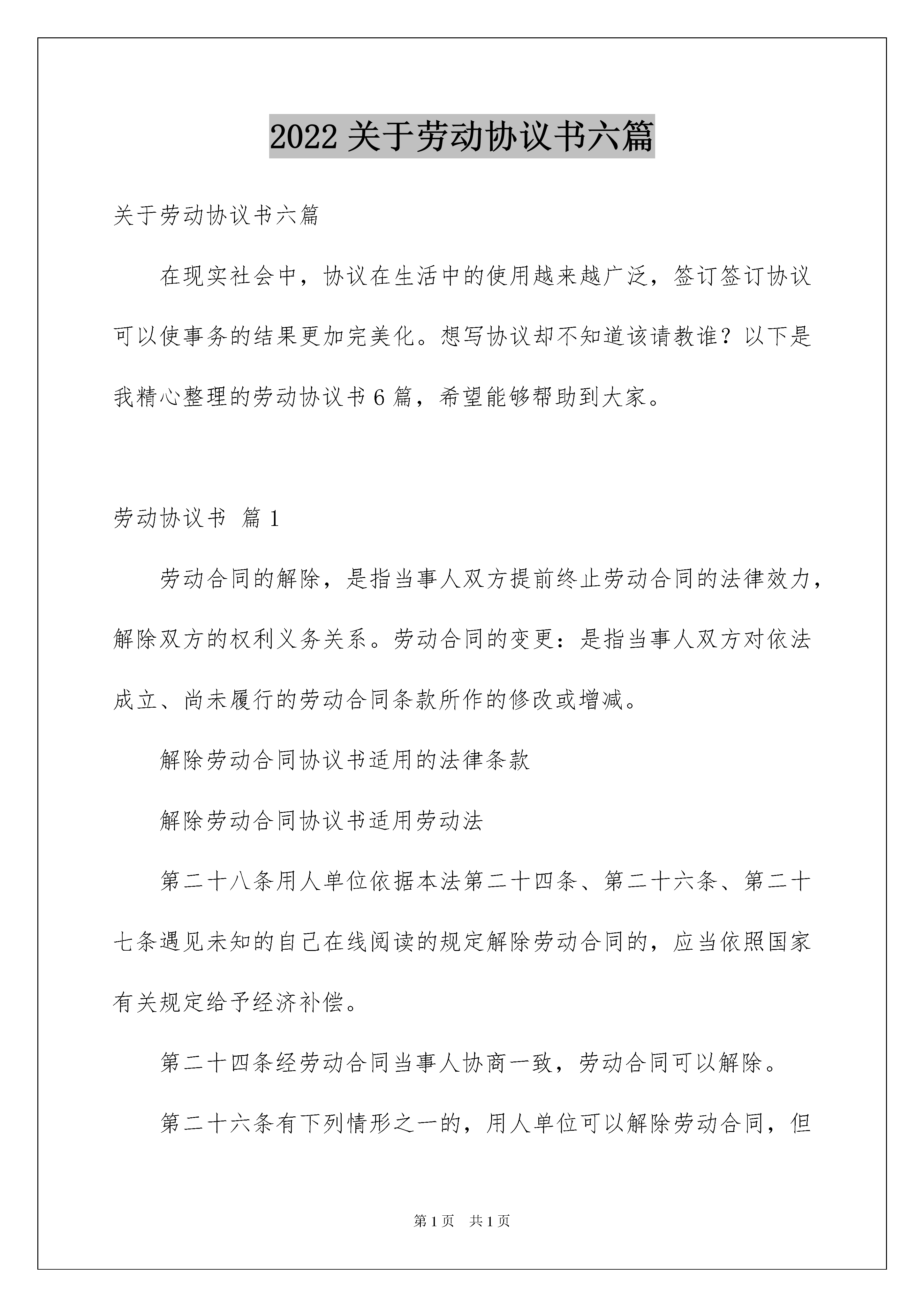 2022 关于劳动协议书六篇

关于劳动协议书六篇

在现实社会中，协议在生活中的使用越来越广泛，签订签订协议可以使事务的结果更加完美化。想写协议却不知道该请教谁？以下是我精心整理的劳动协议书 6 篇，希望能够帮助到大家。

劳动协议书 篇 1

劳动合同的解除，是指当事人双方提前终止劳动合同的法律效力，解除双方的权利义务关系。劳动合同的变更：是指当事人双方对依法成立、尚未履行的劳动合同条款所作的修改或增减。

解除劳动合同协议书适用的法律条款

解除劳动合同协议书适用劳动法

第二十八条用人单位依据本法第二十四条、第二十六条、第二十七条遇见未知的自己在线阅读的规定解除劳动合同的，应当依照国家有关规定给予经济补偿。

第二十四条经劳动合同当事人协商一致，劳动合同可以解除。

第二十六条有下列情形之一的，用人单位可以解除劳动合同，但

第 1 页　共 1 页